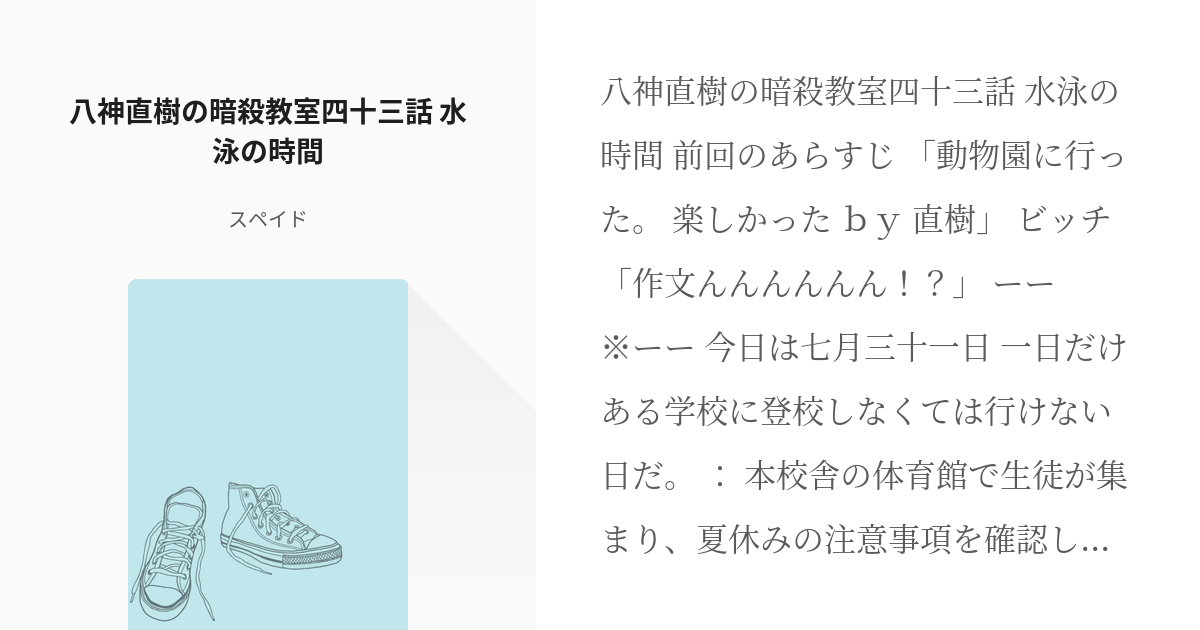 八神直樹の暗殺教室四十三話 水泳の時間

スペイド

八神直樹の暗殺教室四十三話 水泳の時間 前回のあらすじ 「動物園に行った。 楽しかった ｂｙ 直樹」 ビッチ「作文んんんんんん！？」 ーー※ーー 今日は七月三十一日 一日だけある学校に登校しなくては行けない日だ。 ： 本校舎の体育館で生徒が集まり、夏休みの注意事項を確認し...